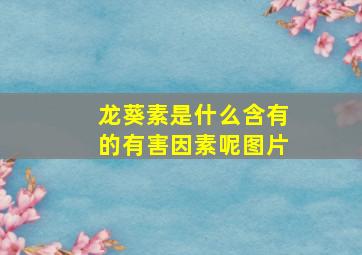 龙葵素是什么含有的有害因素呢图片